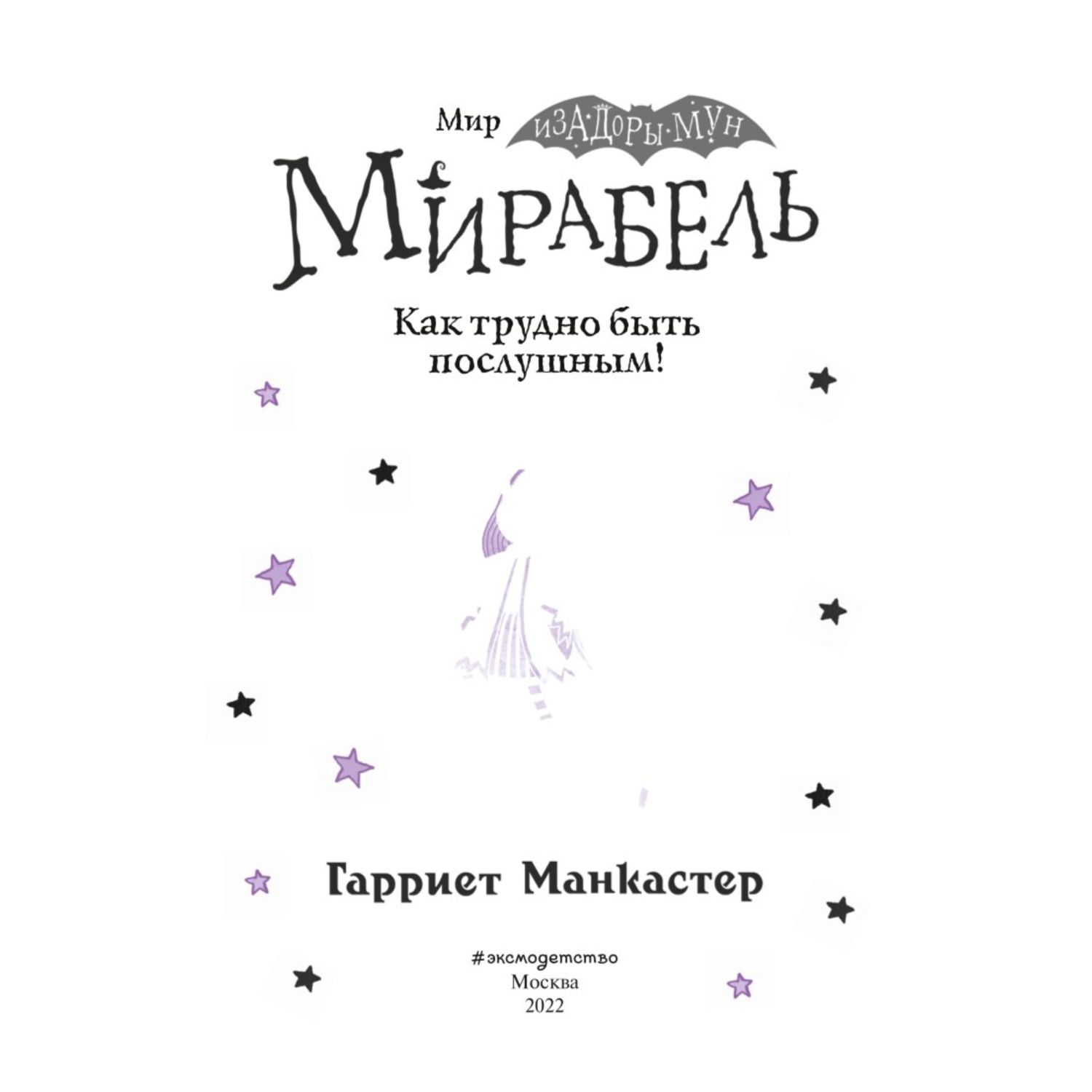 Мир ИЗАДОРЫ МУН

МИРАБЕЛЬ

Как трудно быть послушным!

Гарриет Манкастер

#эксмодетство
Москва
2022